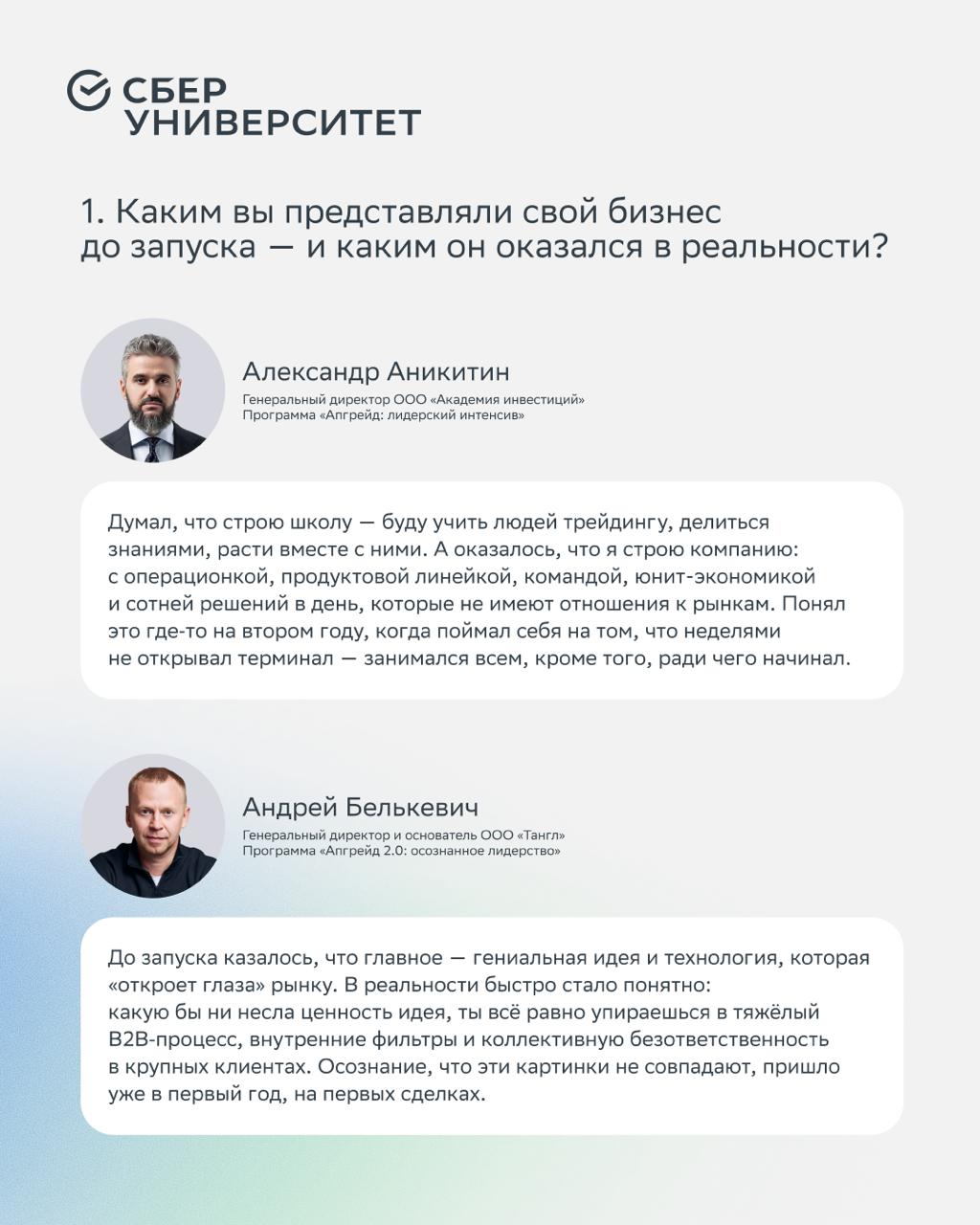 СБЕР
УНИВЕРСИТЕТ

1. Каким вы представляли свой бизнес до запуска — и каким он оказался в реальности?

Александр Аникитин
Генеральный директор ООО «Академия инвестиций»
Программа «Апгрейд: лидерский интенсив»

Думал, что строю школу — буду учить людей трейдингу, делиться знаниями, расти вместе с ними. А оказалось, что я строю компанию: с операционкой, продуктовой линейкой, командой, юнит-экономикой и сотней решений в день, которые не имеют отношения к рынкам. Понял это где-то на втором году, когда поймал себя на том, что неделями не открывал терминал — занимался всем, кроме того, ради чего начинал.

Андрей Белькевич
Генеральный директор и основатель ООО «Тангл»
Программа «Апгрейд 2.0: осознанное лидерство»

До запуска казалось, что главное — гениальная идея и технология, которая «откроет глаза» рынку. В реальности быстро стало понятно: какую бы ни несла ценность идея, ты всё равно упираешься в тяжёлый B2B-процесс, внутренние фильтры и коллективную безответственность в крупных клиентах. Осознание, что эти картинки не совпадают, пришло уже в первый год, на первых сделках.